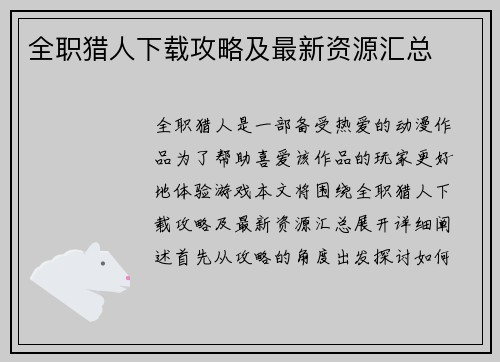 全职猎人下载攻略及最新资源汇总

全职猎人是一部备受热爱的动漫作品为了帮助喜爱该作品的玩家更好地体验游戏本文将围绕全职猎人下载攻略及最新资源汇总展开详细阐述首先从攻略的角度出发探讨如何